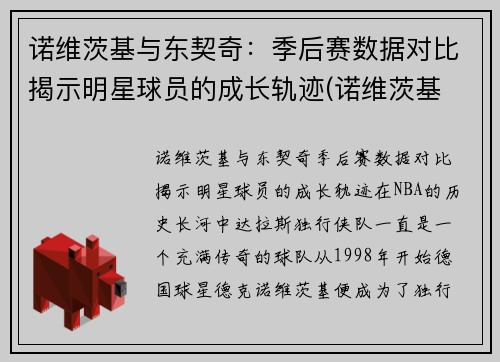 诺维茨基与东契奇：季后赛数据对比揭示明星球员的成长轨迹(诺维茨基

诺维茨基与东契奇季后赛数据对比揭示明星球员的成长轨迹在NBA的历史长河中达拉斯独行侠队一直是一个充满传奇的球队从1998年开始德国球星德克诺维茨基便成为了独行